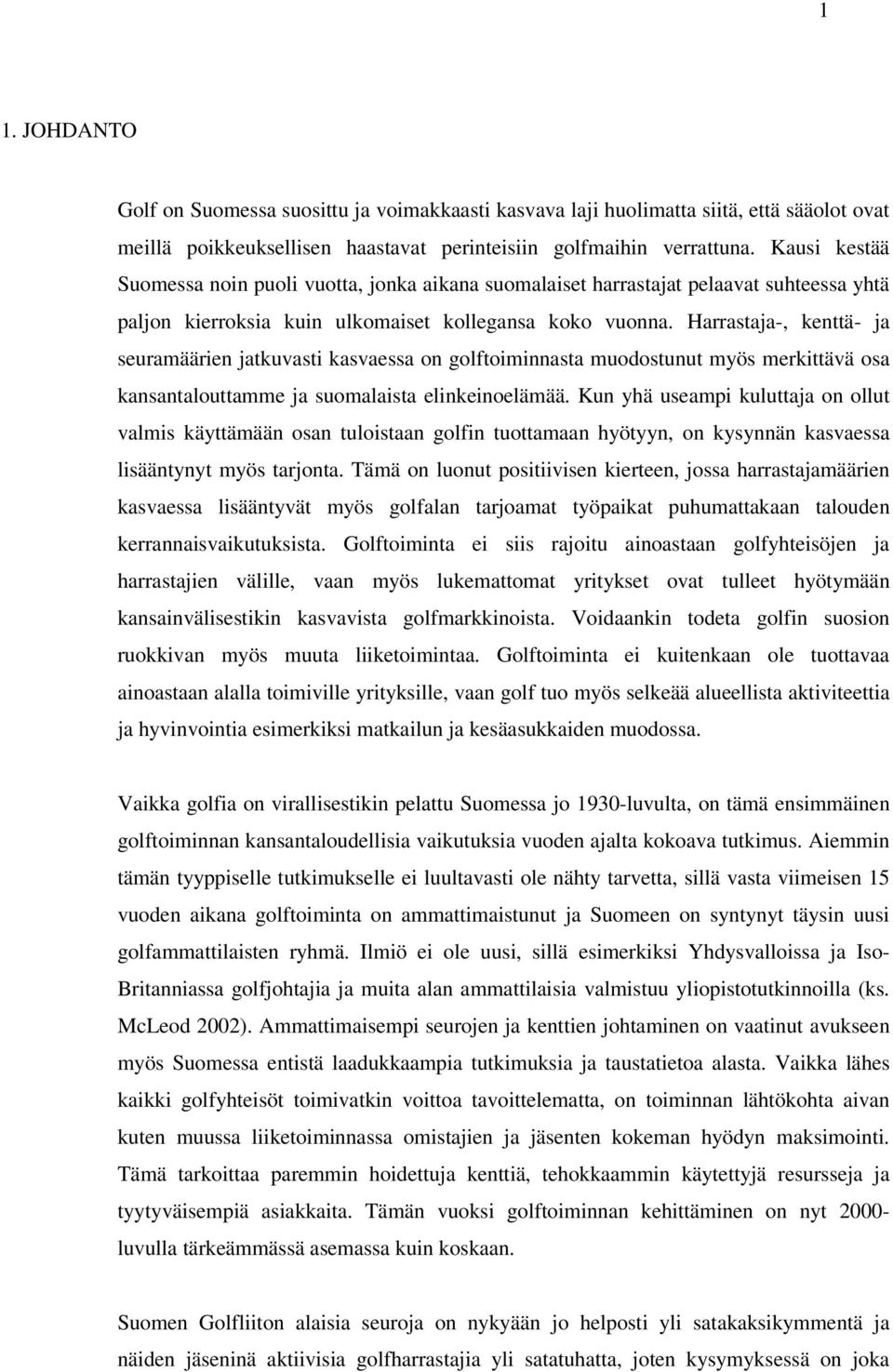 1

1. JOHDANTO

Golf on Suomessa suosittu ja voimakkaasti kasvava laji huolimatta siitä, että sääolot ovat meillä poikkeuksellisen haastavat perinteisiin golfmaihin verrattuna. Kausi kestää Suomessa noin puoli vuotta, jonka aikana suomalaiset harrastajat pelaavat suhteessa yhtä paljon kierroksia kuin ulkomaiset kollegansa koko vuonna. Harrastaja-, kenttä- ja seuramäärien jatkuvasti kasvaessa on golftoiminnasta muodostunut myös merkittävä osa kansantalouttamme ja suomalaista elinkeinoelämää. Kun yhä useampi kuluttaja on ollut valmis käyttämään osan tuloistaan golfin tuottamaan hyötyyn, on kysynnän kasvaessa lisääntynyt myös tarjonta. Tämä on luonut positiivisen kierteen, jossa harrastajamäärien kasvaessa lisääntyvät myös golfalan tarjoamat työpaikat puhumattakaan talouden kerrannaisvaikutuksista. Golftoiminta ei siis rajoitu ainoastaan golfyhteisöjen ja harrastajien välille, vaan myös lukemattomat yritykset ovat tulleet hyötymään kansainvälisestikin kasvavista golfmarkkinoista. Voidaankin todeta golfin suosion ruokkivan myös muuta liiketoimintaa. Golftoiminta ei kuitenkaan ole tuottavaa ainoastaan alalla toimiville yrityksille, vaan golf tuo myös selkeää alueellista aktiviteettia ja hyvinvointia esimerkiksi matkailun ja kesäasukkaiden muodossa.

Vaikka golfia on virallisestikin pelattu Suomessa jo 1930-luvulta, on tämä ensimmäinen golftoiminnan kansantaloudellisia vaikutuksia vuoden ajalta kokoava tutkimus. Aiemmin tämän tyyppiselle tutkimukselle ei luultavasti ole nähty tarvetta, sillä vasta viimeisen 15 vuoden aikana golftoiminta on ammattimaistunut ja Suomeen on syntynyt täysin uusi golfammattilaisten ryhmä. Ilmiö ei ole uusi, sillä esimerkiksi Yhdysvalloissa ja Iso-Britanniassa golfjohtajia ja muita alan ammattilaisia valmistuu yliopistotutkinnoilla (ks. McLeod 2002). Ammattimaisempi seurojen ja kenttien johtaminen on vaatinut avukseen myös Suomessa entistä laadukkaampia tutkimuksia ja taustatietoa alasta. Vaikka lähes kaikki golfyhteisöt toimivatkin voittoa tavoittelematta, on toiminnan lähtökohta aivan kuten muussa liiketoiminnassa omistajien ja jäsenten kokeman hyödyn maksimointi. Tämä tarkoittaa paremmin hoidettuja kenttiä, tehokkaammin käytettyjä resursseja ja tyytyväisempiä asiakkaita. Tämän vuoksi golftoiminnan kehittäminen on nyt 2000-luvulla tärkeämmässä asemassa kuin koskaan.

Suomen Golfliiton alaisia seuroja on nykyään jo helposti yli satakaksikymmentä ja näiden jäseninä aktiivisia golfharrastajia yli satatuhatta, joten kysymyksessä on joka